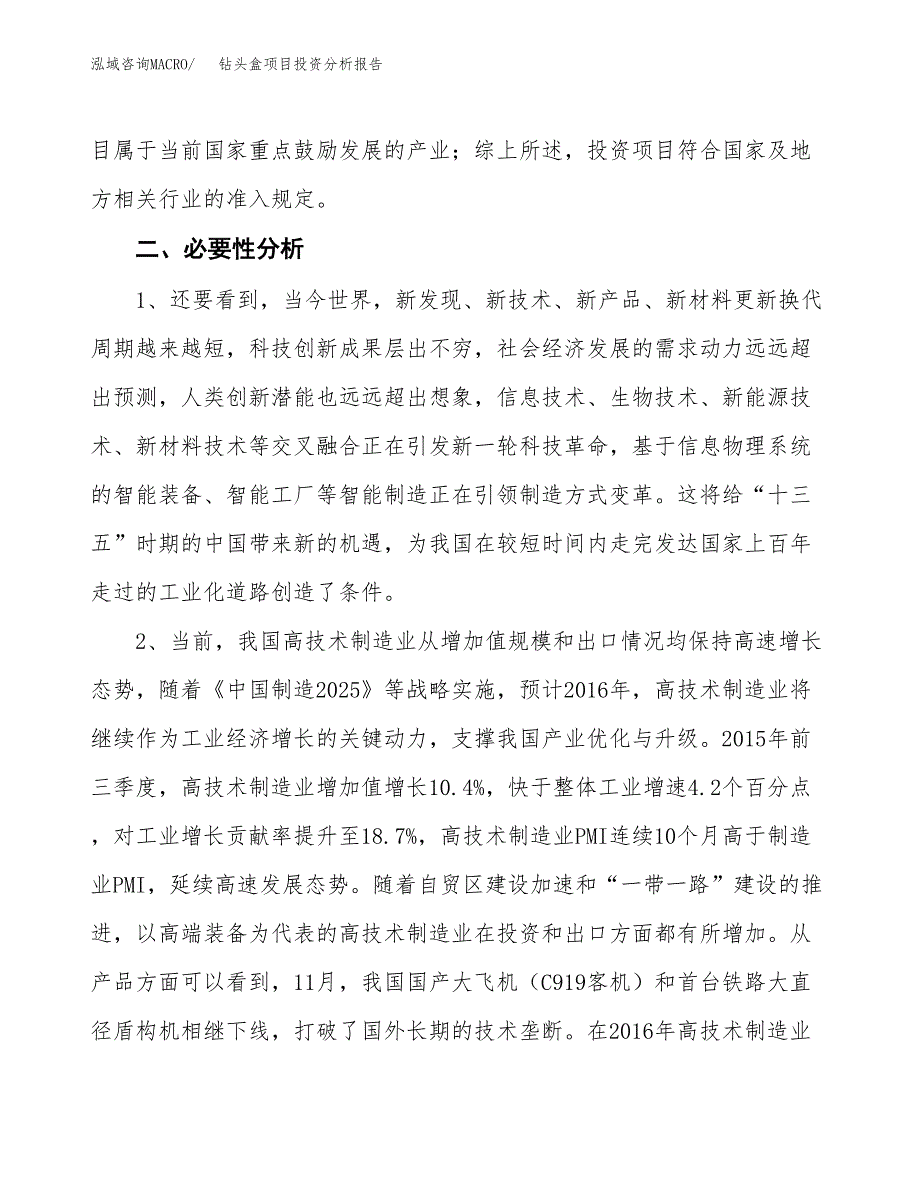 泓域咨询MACRO/ 钻头盒项目投资分析报告

目属于当前国家重点鼓励发展的产业；综上所述，投资项目符合国家及地方相关行业的准入规定。

二、必要性分析

1、还要看到，当今世界，新发现、新技术、新产品、新材料更新换代周期越来越短，科技创新成果层出不穷，社会经济发展的需求动力远远超出预测，人类创新潜能也远远超出想象，信息技术、生物技术、新能源技术、新材料技术等交叉融合正在引发新一轮科技革命，基于信息物理系统的智能装备、智能工厂等智能制造正在引领制造方式变革。这将给“十三五”时期的中国带来新的机遇，为我国在较短时间内走完发达国家上百年走过的工业化道路创造了条件。

2、当前，我国高技术制造业从增加值规模和出口情况均保持高速增长态势，随着《中国制造2025》等战略实施，预计2016年，高技术制造业将继续作为工业经济增长的关键动力，支撑我国产业优化与升级。2015年前三季度，高技术制造业增加值增长10.4%，快于整体工业增速4.2个百分点，对工业增长贡献率提升至18.7%，高技术制造业PMI连续10个月高于制造业PMI，延续高速发展态势。随着自贸区建设加速和“一带一路”建设的推进，以高端装备为代表的高技术制造业在投资和出口方面都有所增加。从产品方面可以看到，11月，我国国产大飞机（C919客机）和首台铁路大直径盾构机相继下线，打破了国外长期的技术垄断。在2016年高技术制造业